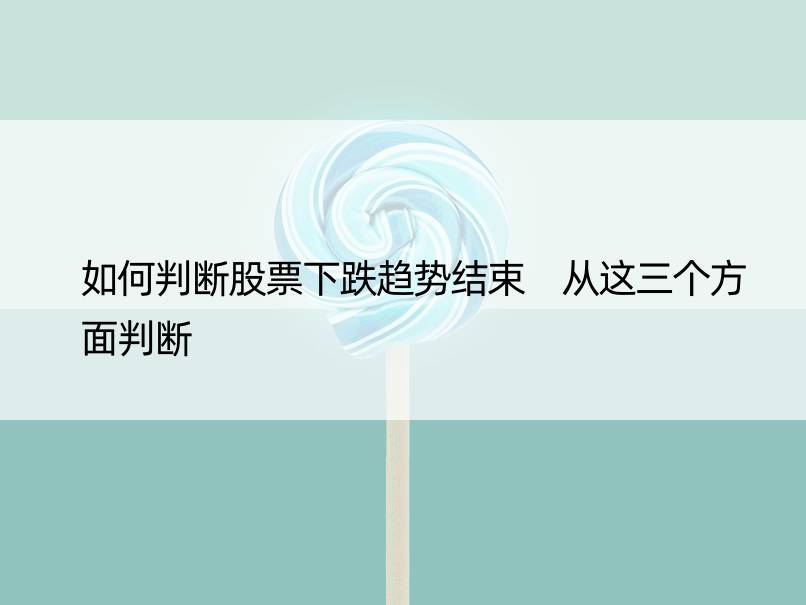 如何判断股票下跌趋势结束　从这三个方面判断